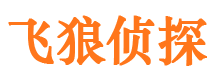 飞狼侦探